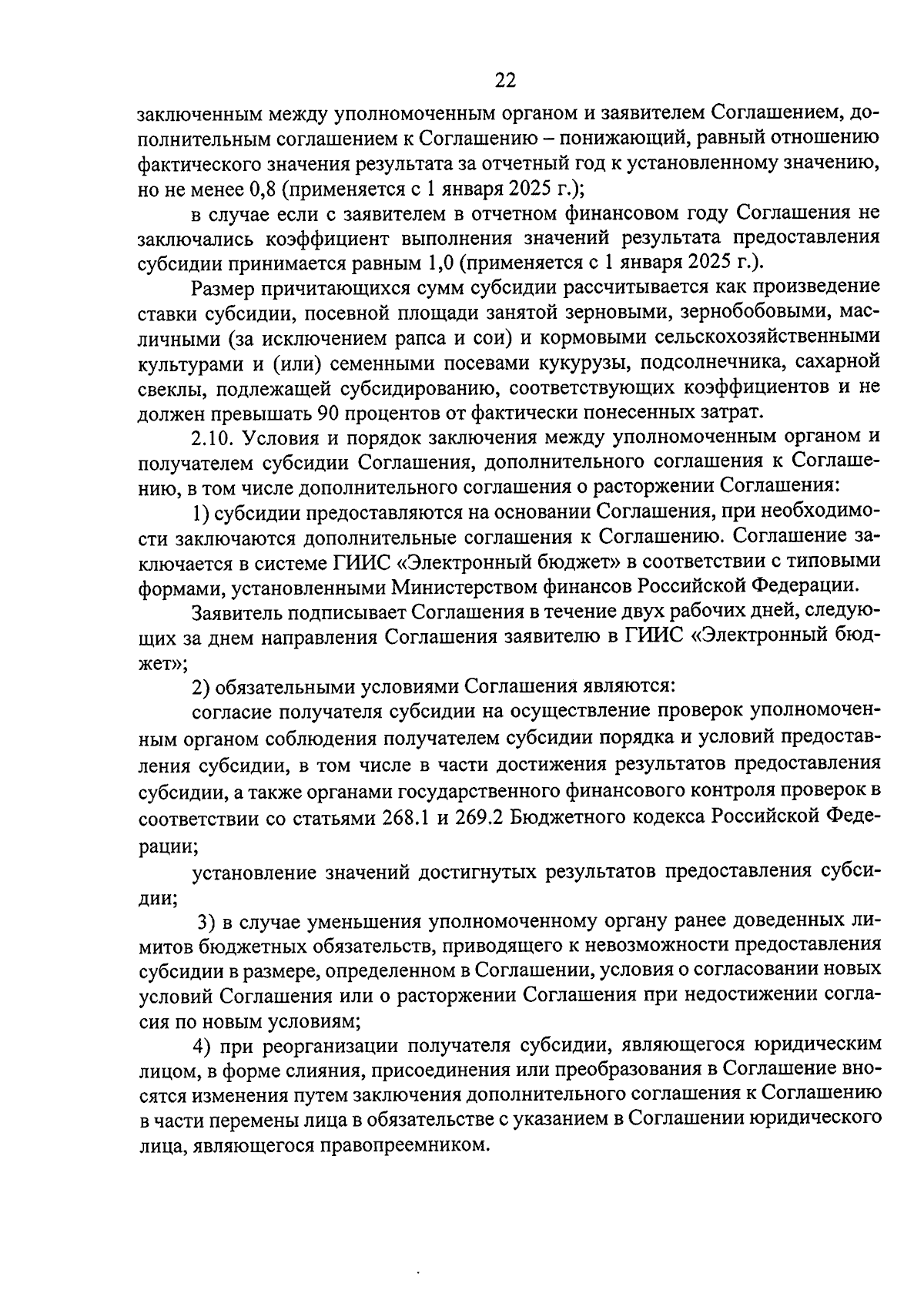 22

заключенным между уполномоченным органом и заявителем Соглашением, дополнительным соглашением к Соглашению – понижающий, равный отношению фактического значения результата за отчетный год к установленному значению, но не менее 0,8 (применяется с 1 января 2025 г.);

в случае если с заявителем в отчетном финансовом году Соглашения не заключались коэффициент выполнения значений результата предоставления субсидии принимается равным 1,0 (применяется с 1 января 2025 г.).

Размер причитающихся сумм субсидии рассчитывается как произведение ставки субсидии, посевной площади занятой зерновыми, зернобобовыми, масличными (за исключением рапса и сои) и кормовыми сельскохозяйственными культурами и (или) семенными посевами кукурузы, подсолнечника, сахарной свеклы, подлежащей субсидированию, соответствующих коэффициентов и не должен превышать 90 процентов от фактически понесенных затрат.

2.10. Условия и порядок заключения между уполномоченным органом и получателем субсидии Соглашения, дополнительного соглашения к Соглашению, в том числе дополнительного соглашения о расторжении Соглашения:

1) субсидии предоставляются на основании Соглашения, при необходимости заключаются дополнительные соглашения к Соглашению. Соглашение заключается в системе ГИИС «Электронный бюджет» в соответствии с типовыми формами, установленными Министерством финансов Российской Федерации.

Заявитель подписывает Соглашения в течение двух рабочих дней, следующих за днем направления Соглашения заявителю в ГИИС «Электронный бюджет»;

2) обязательными условиями Соглашения являются:

согласие получателя субсидии на осуществление проверок уполномоченным органом соблюдения получателем субсидии порядка и условий предоставления субсидии, в том числе в части достижения результатов предоставления субсидии, а также органами государственного финансового контроля проверок в соответствии со статьями 268.1 и 269.2 Бюджетного кодекса Российской Федерации;

установление значений достигнутых результатов предоставления субсидии;

3) в случае уменьшения уполномоченному органу ранее доведенных лимитов бюджетных обязательств, приводящего к невозможности предоставления субсидии в размере, определенном в Соглашении, условия о согласовании новых условий Соглашения или о расторжении Соглашения при недостижении согласия по новым условиям;

4) при реорганизации получателя субсидии, являющегося юридическим лицом, в форме слияния, присоединения или преобразования в Соглашение вносятся изменения путем заключения дополнительного соглашения к Соглашению в части перемены лица в обязательстве с указанием в Соглашении юридического лица, являющегося правопреемником.